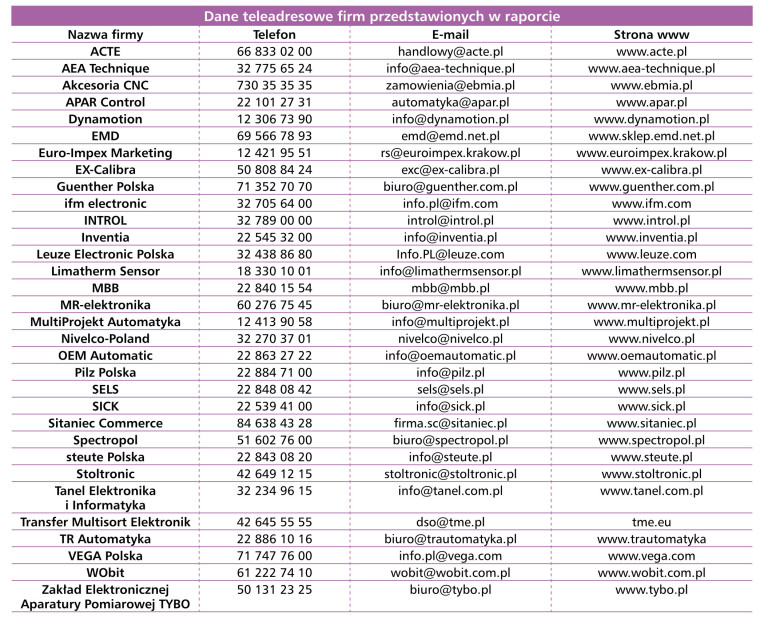 Dane teleadresowe firm przedstawionych w raporcie

| Nazwa firmy | Telefon | E-mail | Strona www |
|---|---|---|---|
| ACTE | 66 833 02 00 | handlowy@acte.pl | www.acte.pl |
| AEA Technique | 32 775 65 24 | info@aea-technique.pl | www.aea-technique.pl |
| Akcesoria CNC | 730 35 35 35 | zamowienia@ebmia.pl | www.ebmia.pl |
| APAR Control | 22 101 27 31 | automatyka@apar.pl | www.apar.pl |
| Dynamotion | 12 306 73 90 | info@dynamotion.pl | www.dynamotion.pl |
| EMD | 69 566 78 93 | emd@emd.net.pl | www.sklep.emd.net.pl |
| Euro-Impex Marketing | 12 421 95 51 | rs@euroimpex.krakow.pl | www.euroimpex.krakow.pl |
| EX-Calibra | 50 808 84 24 | exc@ex-calibra.pl | www.ex-calibra.pl |
| Guenther Polska | 71 352 70 70 | biuro@guenther.com.pl | www.guenther.com.pl |
| ifm electronic | 32 705 64 00 | info.pl@ifm.com | www.ifm.com |
| INTROL | 32 789 00 00 | introl@introl.pl | www.introl.pl |
| Inventia | 22 545 32 00 | info@inventia.pl | www.inventia.pl |
| Leuze Electronic Polska | 32 438 86 80 | Info.PL@leuze.com | www.leuze.com |
| Limatherm Sensor | 18 330 10 01 | info@limathermsensor.pl | www.limathermsensor.pl |
| MBB | 22 840 15 54 | mbb@mbb.pl | www.mbb.pl |
| MR-elektronika | 60 276 75 45 | biuro@mr-elektronika.pl | www.mr-elektronika.pl |
| MultiProjekt Automatyka | 12 413 90 58 | info@multiprojekt.pl | www.multiprojekt.pl |
| Nivelco-Poland | 32 270 37 01 | nivelco@nivelco.pl | www.nivelco.pl |
| OEM Automatic | 22 863 27 22 | info@oemautomatic.pl | www.oemautomatic.pl |
| Pilz Polska | 22 884 71 00 | info@pilz.pl | www.pilz.pl |
| SELS | 22 848 08 42 | sels@sels.pl | www.sels.pl |
| SICK | 22 539 41 00 | info@sick.pl | www.sick.pl |
| Sitaniec Commerce | 84 638 43 28 | firma.sc@sitaniec.pl | www.sitaniec.pl |
| Spectropol | 51 602 76 00 | biuro@spectropol.pl | www.spectropol.pl |
| steute Polska | 22 843 08 20 | info@steute.pl | www.steute.pl |
| Stoltronic | 42 649 12 15 | stoltronic@stoltronic.pl | www.stoltronic.pl |
| Tanel Elektronika i Informatyka | 32 234 96 15 | info@tanel.com.pl | www.tanel.com.pl |
| Transfer Multisort Elektronik | 42 645 55 55 | dso@tme.pl | tme.eu |
| TR Automatyka | 22 886 10 16 | biuro@trautomatyka.pl | www.trautomatyka |
| VEGA Polska | 71 747 76 00 | info.pl@vega.com | www.vega.com |
| WObit | 61 222 74 10 | wobit@wobit.com.pl | www.wobit.com.pl |
| Zakład Elektronicznej Aparatury Pomiarowej TYBO | 50 131 23 25 | biuro@tybo.pl | www.tybo.pl |